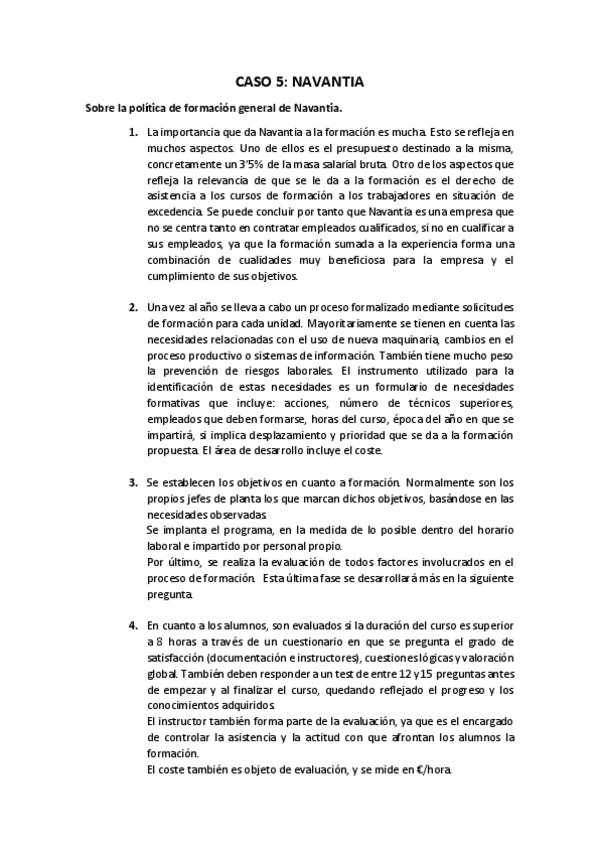 CASO 5: NAVANTIA

Sobre la política de formación general de Navantia.

1. La importancia que da Navantia a la formación es mucha. Esto se refleja en muchos aspectos. Uno de ellos es el presupuesto destinado a la misma, concretamente un 3'5% de la masa salarial bruta. Otro de los aspectos que refleja la relevancia de que se le da a la formación es el derecho de asistencia a los cursos de formación a los trabajadores en situación de excedencia. Se puede concluir por tanto que Navantia es una empresa que no se centra tanto en contratar empleados cualificados, si no en cualificar a sus empleados, ya que la formación sumada a la experiencia forma una combinación de cualidades muy beneficiosa para la empresa y el cumplimiento de sus objetivos.

2. Una vez al año se lleva a cabo un proceso formalizado mediante solicitudes de formación para cada unidad. Mayoritariamente se tienen en cuenta las necesidades relacionadas con el uso de nueva maquinaria, cambios en el proceso productivo o sistemas de información. También tiene mucho peso la prevención de riesgos laborales. El instrumento utilizado para la identificación de estas necesidades es un formulario de necesidades formativas que incluye: acciones, número de técnicos superiores, empleados que deben formarse, horas del curso, época del año en que se impartirá, si implica desplazamiento y prioridad que se da a la formación propuesta. El área de desarrollo incluye el coste.

3. Se establecen los objetivos en cuanto a formación. Normalmente son los propios jefes de planta los que marcan dichos objetivos, basándose en las necesidades observadas.
Se implanta el programa, en la medida de lo posible dentro del horario laboral e impartido por personal propio.
Por último, se realiza la evaluación de todos factores involucrados en el proceso de formación. Esta última fase se desarrollará más en la siguiente pregunta.

4. En cuanto a los alumnos, son evaluados si la duración del curso es superior a 8 horas a través de un cuestionario en que se pregunta el grado de satisfacción (documentación e instructores), cuestiones lógicas y valoración global. También deben responder a un test de entre 12 y 15 preguntas antes de empezar y al finalizar el curso, quedando reflejado el progreso y los conocimientos adquiridos.
El instructor también forma parte de la evaluación, ya que es el encargado de controlar la asistencia y la actitud con que afrontan los alumnos la formación.
El coste también es objeto de evaluación, y se mide en €/hora.